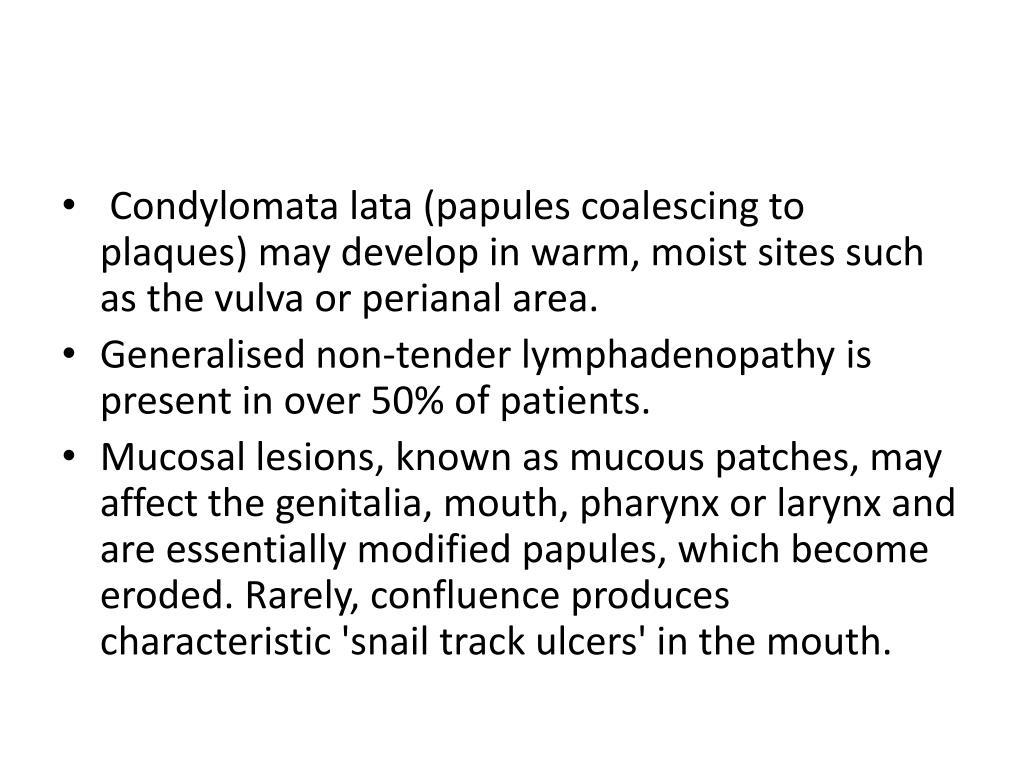 • Condylomata lata (papules coalescing to plaques) may develop in warm, moist sites such as the vulva or perianal area.
• Generalised non-tender lymphadenopathy is present in over 50% of patients.
• Mucosal lesions, known as mucous patches, may affect the genitalia, mouth, pharynx or larynx and are essentially modified papules, which become eroded. Rarely, confluence produces characteristic 'snail track ulcers' in the mouth.